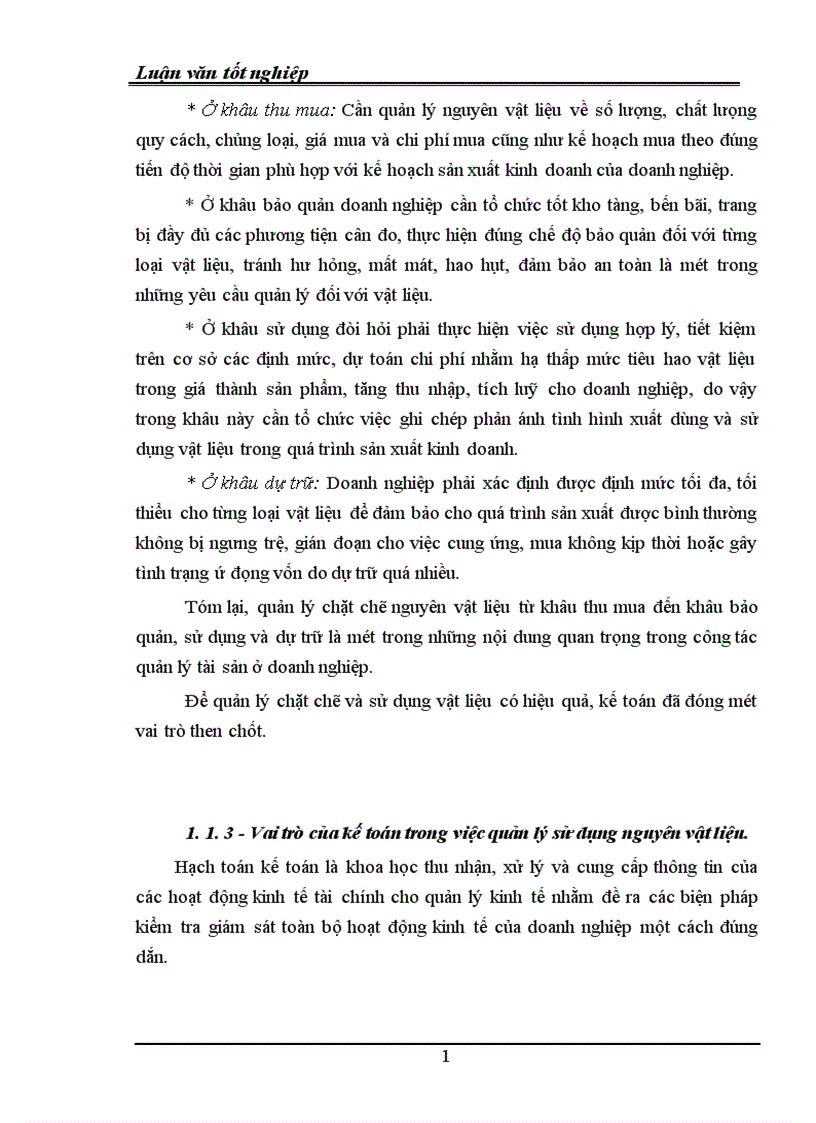 Luận văn tốt nghiệp

* Ở khâu thu mua: Cần quản lý nguyên vật liệu về số lượng, chất lượng quy cách, chủng loại, giá mua và chi phí mua cũng như kế hoạch mua theo đúng tiến độ thời gian phù hợp với kế hoạch sản xuất kinh doanh của doanh nghiệp.

* Ở khâu bảo quản doanh nghiệp cần tổ chức tốt kho tàng, bến bãi, trang bị đầy đủ các phương tiện cân đo, thực hiện đúng chế độ bảo quản đối với từng loại vật liệu, tránh hư hỏng, mất mát, hao hụt, đảm bảo an toàn là mét trong những yêu cầu quản lý đối với vật liệu.

* Ở khâu sử dụng đòi hỏi phải thực hiện việc sử dụng hợp lý, tiết kiệm trên cơ sở các định mức, dự toán chi phí nhằm hạ thấp mức tiêu hao vật liệu trong giá thành sản phẩm, tăng thu nhập, tích luỹ cho doanh nghiệp, do vậy trong khâu này cần tổ chức việc ghi chép phản ánh tình hình xuất dùng và sử dụng vật liệu trong quá trình sản xuất kinh doanh.

* Ở khâu dự trữ: Doanh nghiệp phải xác định được định mức tối đa, tối thiểu cho từng loại vật liệu để đảm bảo cho quá trình sản xuất được bình thường không bị ngưng trệ, gián đoạn cho việc cung ứng, mua không kịp thời hoặc gây tình trạng ứ đọng vốn do dự trữ quá nhiều.

Tóm lại, quản lý chặt chẽ nguyên vật liệu từ khâu thu mua đến khâu bảo quản, sử dụng và dự trữ là mét trong những nội dung quan trọng trong công tác quản lý tài sản ở doanh nghiệp.

Để quản lý chặt chẽ và sử dụng vật liệu có hiệu quả, kế toán đã đóng mét vai trò then chốt.

1. 1. 3 - Vai trò của kế toán trong việc quản lý sử dụng nguyên vật liệu.

Hạch toán kế toán là khoa học thu nhận, xử lý và cung cấp thông tin của các hoạt động kinh tế tài chính cho quản lý kinh tế nhằm đề ra các biện pháp kiểm tra giám sát toàn bộ hoạt động kinh tế của doanh nghiệp một cách đúng đắn.

1